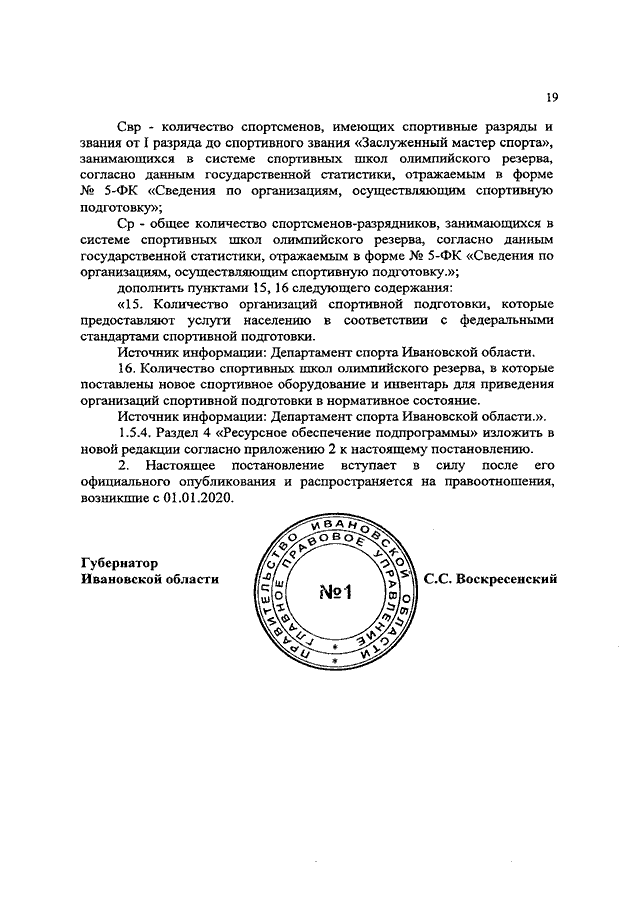 19

Свр - количество спортсменов, имеющих спортивные разряды и звания от I разряда до спортивного звания «Заслуженный мастер спорта», занимающихся в системе спортивных школ олимпийского резерва, согласно данным государственной статистики, отражаемым в форме № 5-ФК «Сведения по организациям, осуществляющим спортивную подготовку»;

Ср - общее количество спортсменов-разрядников, занимающихся в системе спортивных школ олимпийского резерва, согласно данным государственной статистики, отражаемым в форме № 5-ФК «Сведения по организациям, осуществляющим спортивную подготовку.»;

дополнить пунктами 15, 16 следующего содержания:

«15. Количество организаций спортивной подготовки, которые предоставляют услуги населению в соответствии с федеральными стандартами спортивной подготовки.

Источник информации: Департамент спорта Ивановской области.

16. Количество спортивных школ олимпийского резерва, в которые поставлены новое спортивное оборудование и инвентарь для приведения организаций спортивной подготовки в нормативное состояние.

Источник информации: Департамент спорта Ивановской области.».

1.5.4. Раздел 4 «Ресурсное обеспечение подпрограммы» изложить в новой редакции согласно приложению 2 к настоящему постановлению.

2. Настоящее постановление вступает в силу после его официального опубликования и распространяется на правоотношения, возникшие с 01.01.2020.

Губернатор
Ивановской области

ПРАВИТЕЛЬСТВО ИВАНОВСКОЙ ОБЛАСТИ
ГЛАВНОЕ ПРАВОВОЕ УПРАВЛЕНИЕ
№1

С.С. Воскресенский